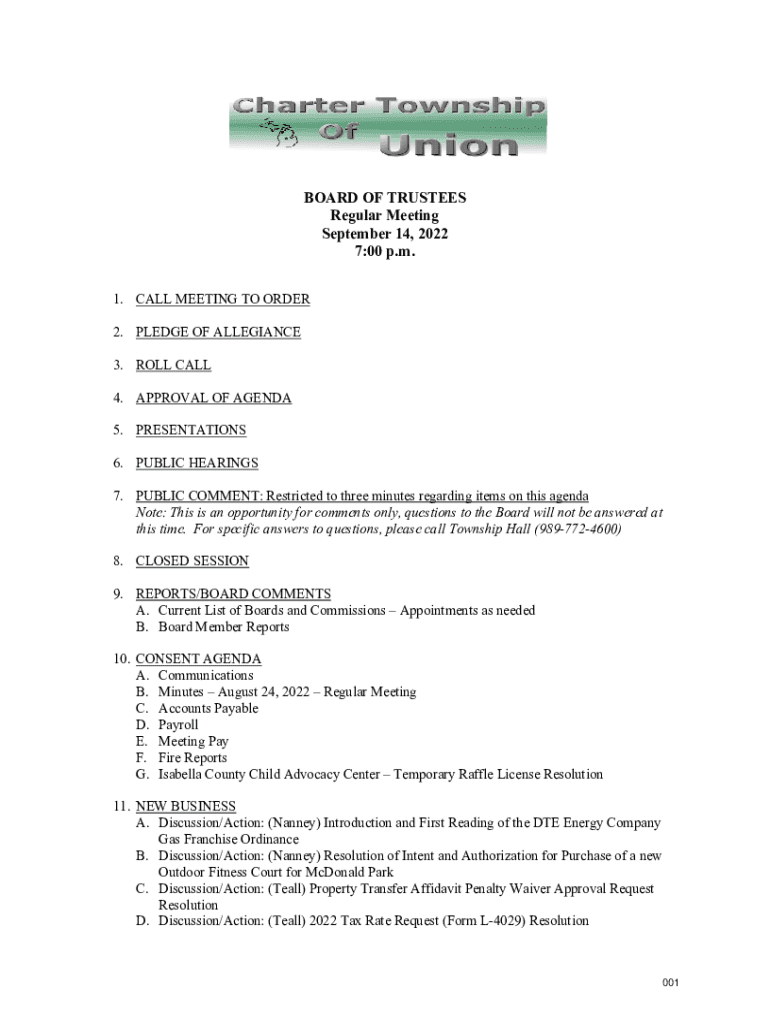 Charter Township Of Union

BOARD OF TRUSTEES
Regular Meeting
September 14, 2022
7:00 p.m.

1. CALL MEETING TO ORDER

2. PLEDGE OF ALLEGIANCE

3. ROLL CALL

4. APPROVAL OF AGENDA

5. PRESENTATIONS

6. PUBLIC HEARINGS

7. PUBLIC COMMENT: Restricted to three minutes regarding items on this agenda
Note: This is an opportunity for comments only, questions to the Board will not be answered at this time. For specific answers to questions, please call Township Hall (989-772-4600)

8. CLOSED SESSION

9. REPORTS/BOARD COMMENTS
A. Current List of Boards and Commissions – Appointments as needed
B. Board Member Reports

10. CONSENT AGENDA
A. Communications
B. Minutes – August 24, 2022 – Regular Meeting
C. Accounts Payable
D. Payroll
E. Meeting Pay
F. Fire Reports
G. Isabella County Child Advocacy Center – Temporary Raffle License Resolution

11. NEW BUSINESS
A. Discussion/Action: (Nanney) Introduction and First Reading of the DTE Energy Company Gas Franchise Ordinance
B. Discussion/Action: (Nanney) Resolution of Intent and Authorization for Purchase of a new Outdoor Fitness Court for McDonald Park
C. Discussion/Action: (Teall) Property Transfer Affidavit Penalty Waiver Approval Request Resolution
D. Discussion/Action: (Teall) 2022 Tax Rate Request (Form L-4029) Resolution

001